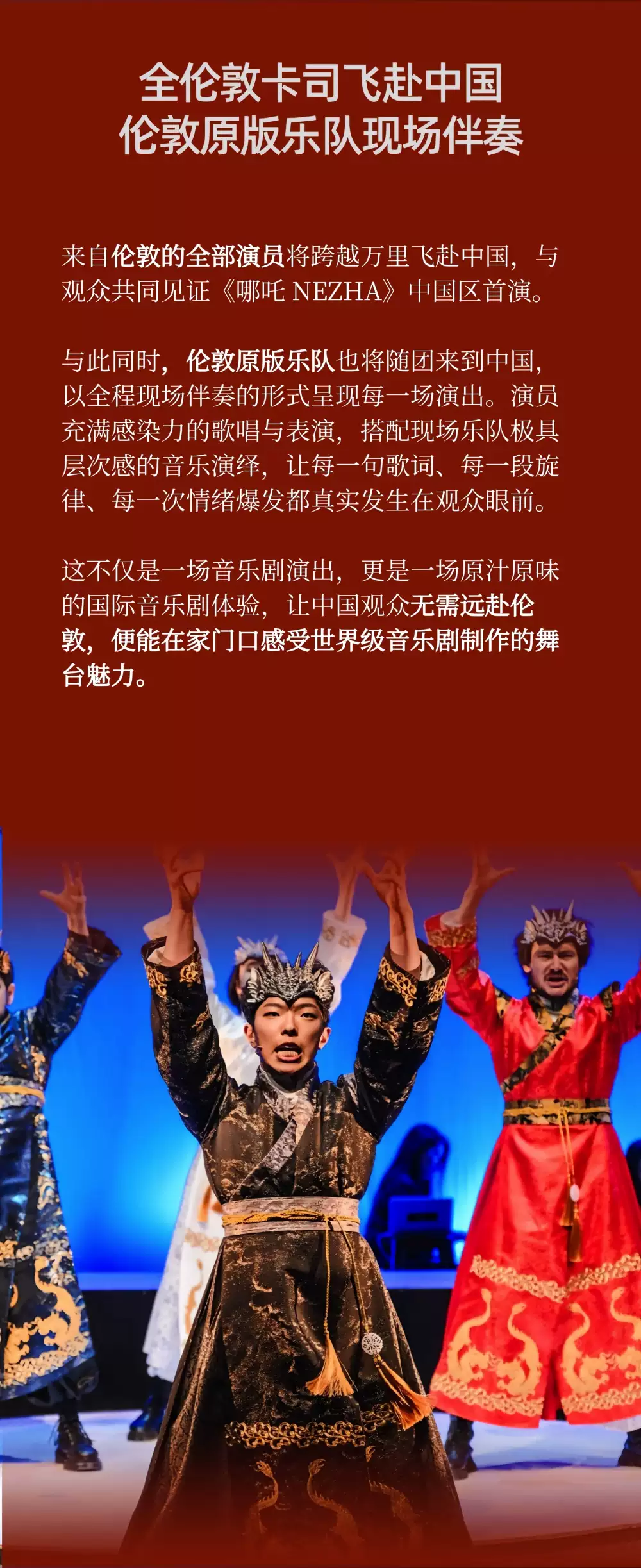 全伦敦卡司飞赴中国
伦敦原版乐队现场伴奏

来自伦敦的全部演员将跨越万里飞赴中国，与观众共同见证《哪吒 NEZHA》中国区首演。

与此同时，伦敦原版乐队也将随团来到中国，以全程现场伴奏的形式呈现每一场演出。演员充满感染力的歌唱与表演，搭配现场乐队极具层次感的音乐演绎，让每一句歌词、每一段旋律、每一次情绪爆发都真实发生在观众眼前。

这不仅是一场音乐剧演出，更是一场原汁原味的国际音乐剧体验，让中国观众无需远赴伦敦，便能在家门口感受世界级音乐剧制作的舞台魅力。